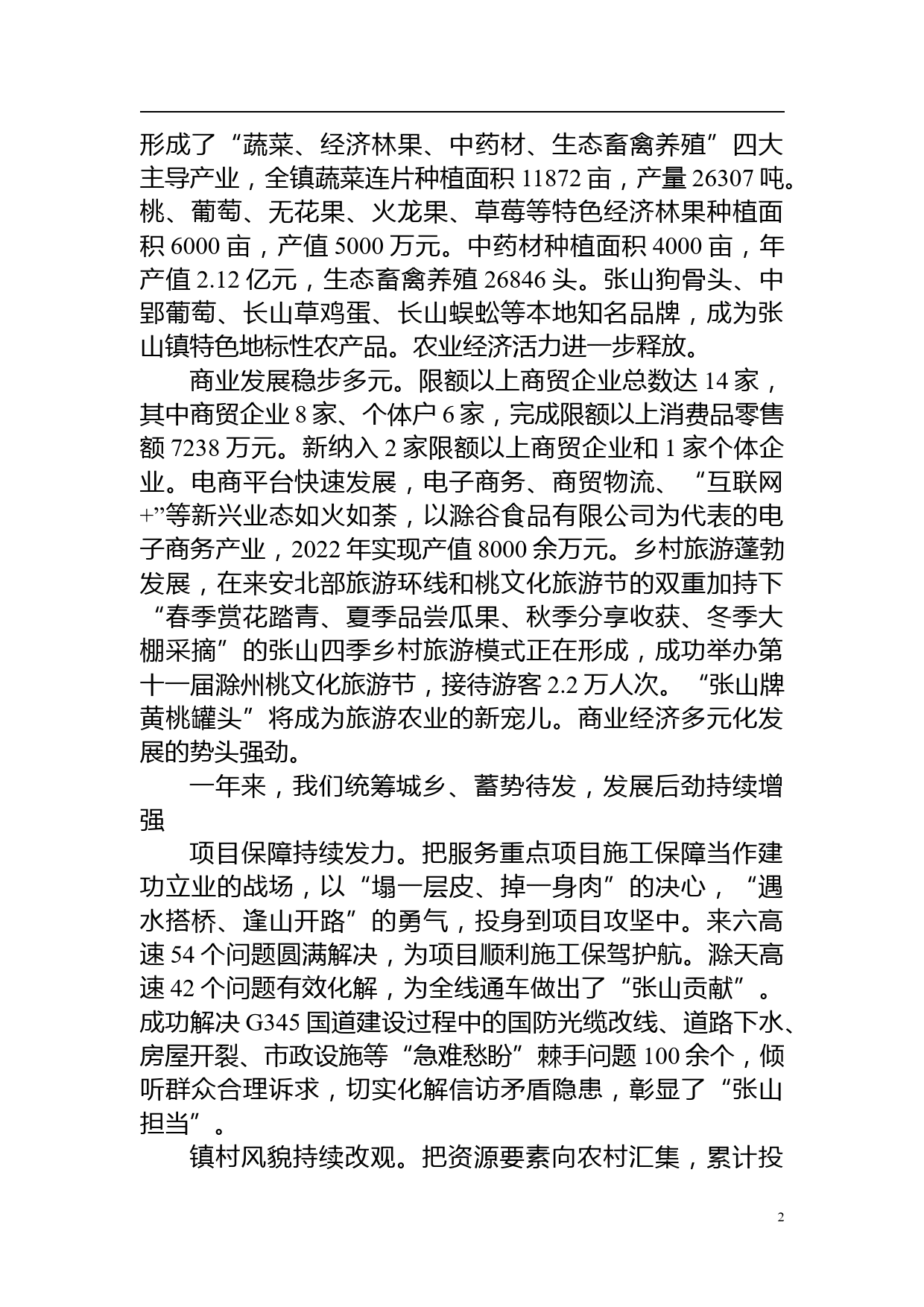 形成了“蔬菜、经济林果、中药材、生态畜禽养殖”四大主导产业，全镇蔬菜连片种植面积 11872 亩，产量 26307 吨。桃、葡萄、无花果、火龙果、草莓等特色经济林果种植面积 6000 亩，产值 5000 万元。中药材种植面积 4000 亩，年产值 2.12 亿元，生态畜禽养殖 26846 头。张山狗骨头、中郢葡萄、长山草鸡蛋、长山蜈蚣等本地知名品牌，成为张山镇特色地标性农产品。农业经济活力进一步释放。

商业发展稳步多元。限额以上商贸企业总数达 14 家，其中商贸企业 8 家、个体户 6 家，完成限额以上消费品零售额 7238 万元。新纳入 2 家限额以上商贸企业和 1 家个体企业。电商平台快速发展，电子商务、商贸物流、“互联网+”等新兴业态如火如荼，以滁谷食品有限公司为代表的电子商务产业，2022 年实现产值 8000 余万元。乡村旅游蓬勃发展，在来安北部旅游环线和桃文化旅游节的双重加持下“春季赏花踏青、夏季品尝瓜果、秋季分享收获、冬季大棚采摘”的张山四季乡村旅游模式正在形成，成功举办第十一届滁州桃文化旅游节，接待游客 2.2 万人次。“张山牌黄桃罐头”将成为旅游农业的新宠儿。商业经济多元化发展的势头强劲。

一年来，我们统筹城乡、蓄势待发，发展后劲持续增强

项目保障持续发力。把服务重点项目施工保障当作建功立业的战场，以“塌一层皮、掉一身肉”的决心，“遇水搭桥、逢山开路”的勇气，投身到项目攻坚中。来六高速 54 个问题圆满解决，为项目顺利施工保驾护航。滁天高速 42 个问题有效化解，为全线通车做出了“张山贡献”。成功解决 G345 国道建设过程中的国防光缆改线、道路下水、房屋开裂、市政设施等“急难愁盼”棘手问题 100 余个，倾听群众合理诉求，切实化解信访矛盾隐患，彰显了“张山担当”。

镇村风貌持续改观。把资源要素向农村汇集，累计投

2